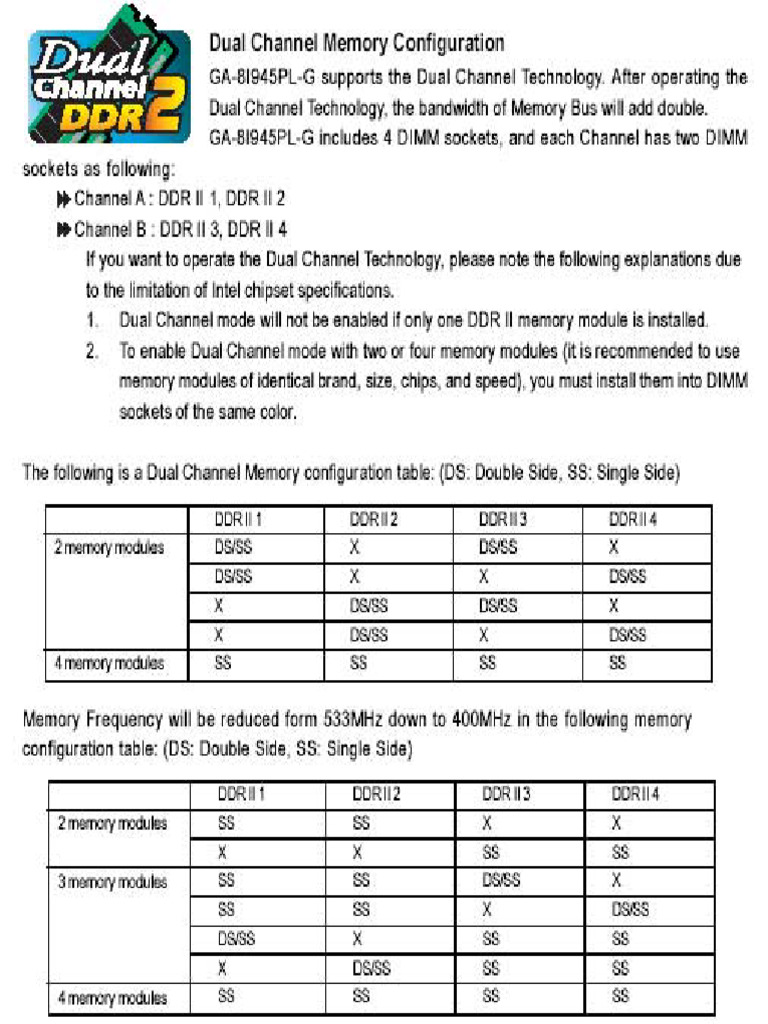 Dual Channel DDR2

Dual Channel Memory Configuration

GA-8I945PL-G supports the Dual Channel Technology. After operating the Dual Channel Technology, the bandwidth of Memory Bus will add double.

GA-8I945PL-G includes 4 DIMM sockets, and each Channel has two DIMM sockets as following:

Channel A : DDR II 1, DDR II 2

Channel B : DDR II 3, DDR II 4

If you want to operate the Dual Channel Technology, please note the following explanations due to the limitation of Intel chipset specifications.

1. Dual Channel mode will not be enabled if only one DDR II memory module is installed.

2. To enable Dual Channel mode with two or four memory modules (it is recommended to use memory modules of identical brand, size, chips, and speed), you must install them into DIMM sockets of the same color.

The following is a Dual Channel Memory configuration table: (DS: Double Side, SS: Single Side)

| | DDR II 1 | DDR II 2 | DDR II 3 | DDR II 4 |
|---|---|---|---|---|
| 2 memory modules | DS/SS | X | DS/SS | X |
| | DS/SS | X | X | DS/SS |
| | X | DS/SS | DS/SS | X |
| | X | DS/SS | X | DS/SS |
| 4 memory modules | SS | SS | SS | SS |

Memory Frequency will be reduced form 533MHz down to 400MHz in the following memory configuration table: (DS: Double Side, SS: Single Side)

| | DDR II 1 | DDR II 2 | DDR II 3 | DDR II 4 |
|---|---|---|---|---|
| 2 memory modules | SS | SS | X | X |
| | X | X | SS | SS |
| 3 memory modules | SS | SS | DS/SS | X |
| | SS | SS | X | DS/SS |
| | DS/SS | X | SS | SS |
| | X | DS/SS | SS | SS |
| 4 memory modules | SS | SS | SS | SS |